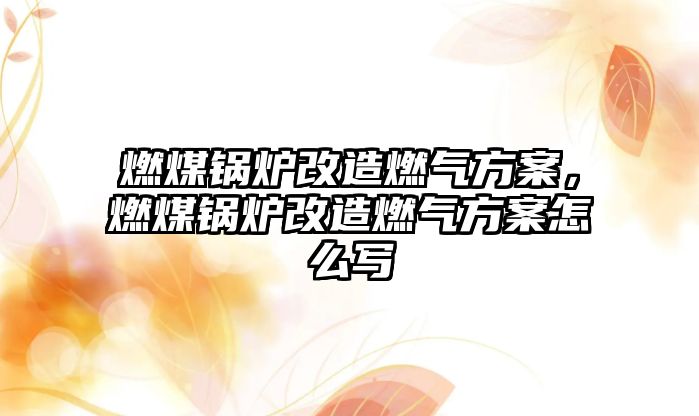 燃煤锅炉改造燃气方案，燃煤锅炉改造燃气方案怎么写